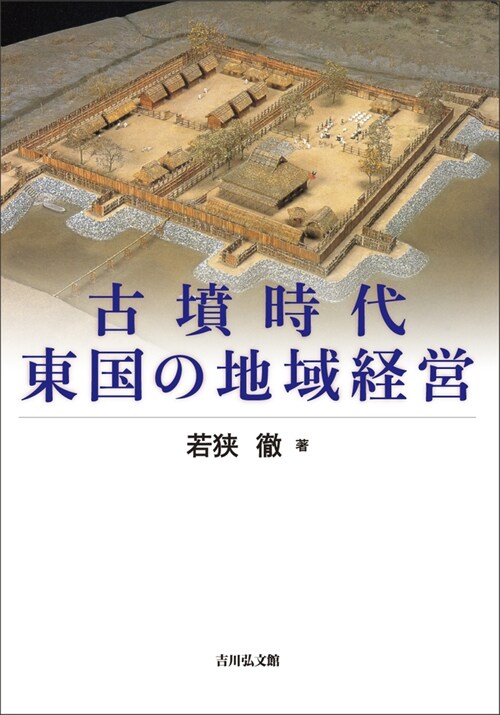 古墳時代
東国の地域経営

若狭 徹 著

吉川弘文館